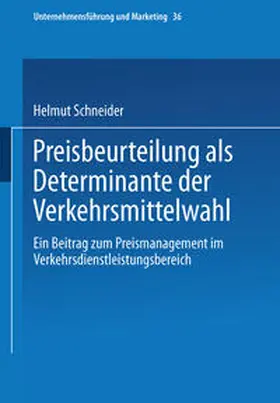 Unternehmensführung und Marketing · 36

Helmut Schneider

Preisbeurteilung als Determinante der Verkehrsmittelwahl

Ein Beitrag zum Preismanagement im Verkehrsdienstleistungsbereich